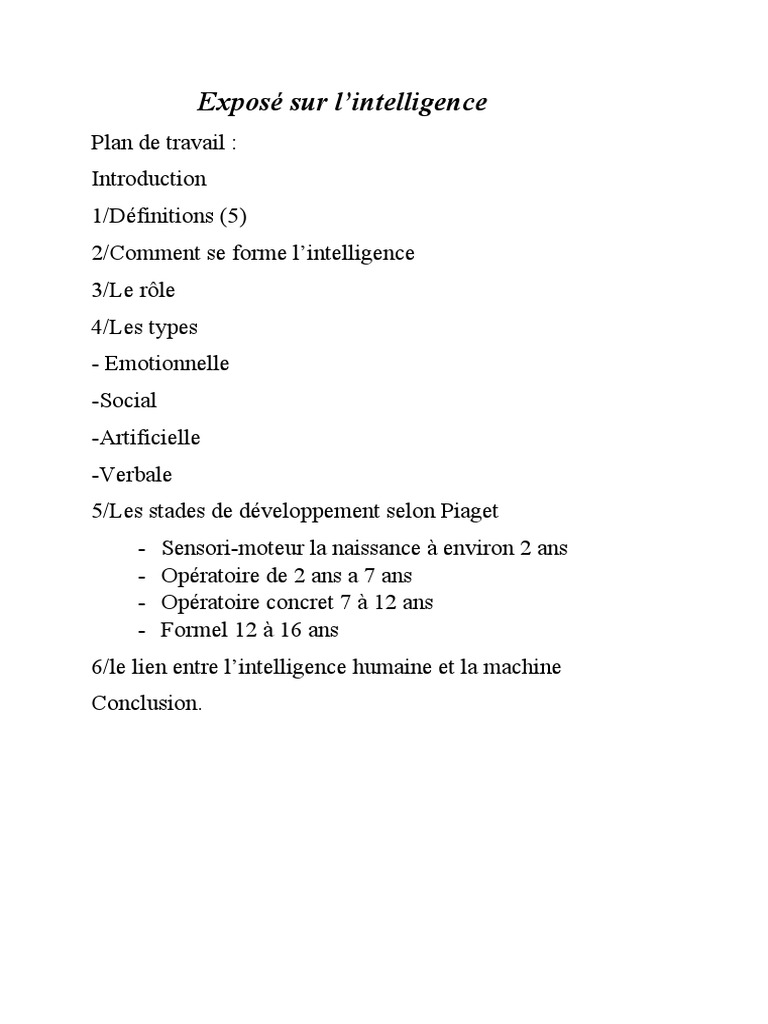 Exposé sur l'intelligence

Plan de travail :

Introduction

1/Définitions (5)

2/Comment se forme l'intelligence

3/Le rôle

4/Les types

- Emotionnelle

-Social

-Artificielle

-Verbale

5/Les stades de développement selon Piaget

- Sensori-moteur la naissance à environ 2 ans
- Opératoire de 2 ans a 7 ans
- Opératoire concret 7 à 12 ans
- Formel 12 à 16 ans

6/le lien entre l'intelligence humaine et la machine

Conclusion.